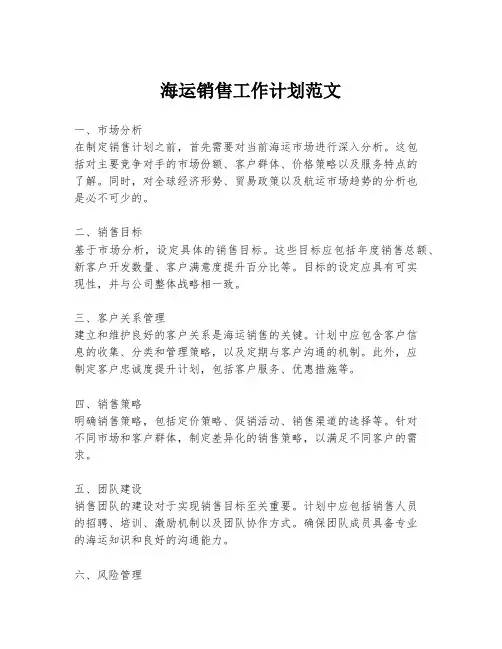 海运销售工作计划范文

一、市场分析
在制定销售计划之前，首先需要对当前海运市场进行深入分析。这包括对主要竞争对手的市场份额、客户群体、价格策略以及服务特点的了解。同时，对全球经济形势、贸易政策以及航运市场趋势的分析也是必不可少的。

二、销售目标
基于市场分析，设定具体的销售目标。这些目标应包括年度销售总额、新客户开发数量、客户满意度提升百分比等。目标的设定应具有可实现性，并与公司整体战略相一致。

三、客户关系管理
建立和维护良好的客户关系是海运销售的关键。计划中应包含客户信息的收集、分类和管理策略，以及定期与客户沟通的机制。此外，应制定客户忠诚度提升计划，包括客户服务、优惠措施等。

四、销售策略
明确销售策略，包括定价策略、促销活动、销售渠道的选择等。针对不同市场和客户群体，制定差异化的销售策略，以满足不同客户的需求。

五、团队建设
销售团队的建设对于实现销售目标至关重要。计划中应包括销售人员的招聘、培训、激励机制以及团队协作方式。确保团队成员具备专业的海运知识和良好的沟通能力。

六、风险管理